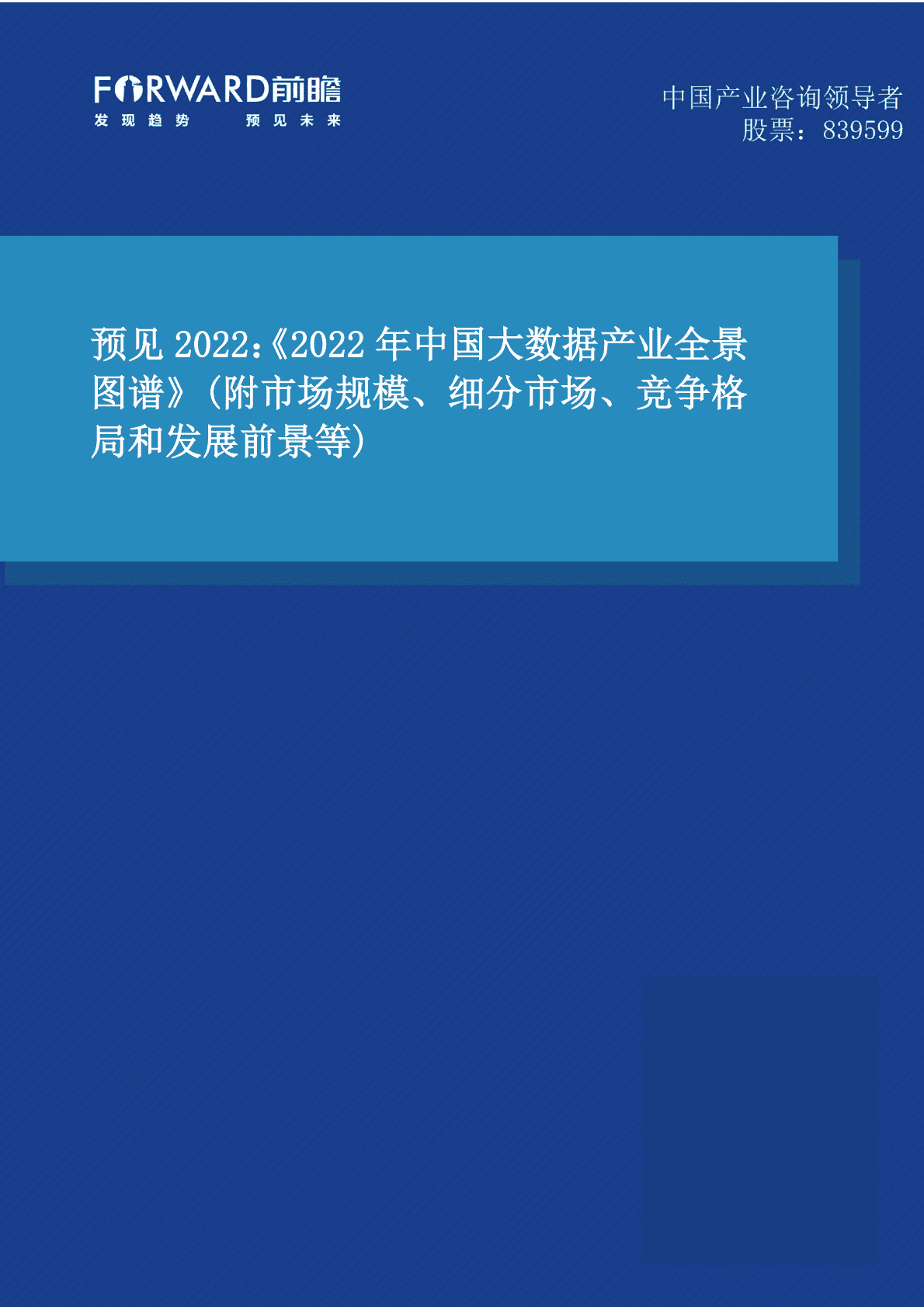 FORWARD前瞻
发现趋势　预见未来

中国产业咨询领导者
股票：839599

预见 2022:《2022 年中国大数据产业全景图谱》(附市场规模、细分市场、竞争格局和发展前景等)